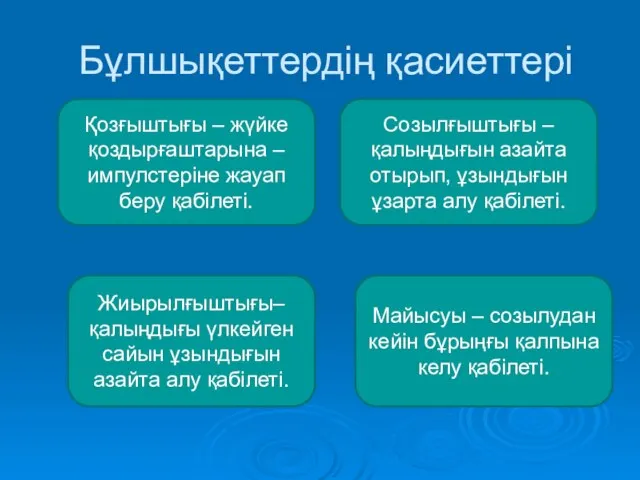 Бұлшықеттердің қасиеттері

Қозғыштығы – жүйке қоздырғаштарына – импулстеріне жауап беру қабілеті.

Созылғыштығы – қалыңдығын азайта отырып, ұзындығын ұзарта алу қабілеті.

Жиырылғыштығы– қалыңдығы үлкейген сайын ұзындығын азайта алу қабілеті.

Майысуы – созылудан кейін бұрыңғы қалпына келу қабілеті.